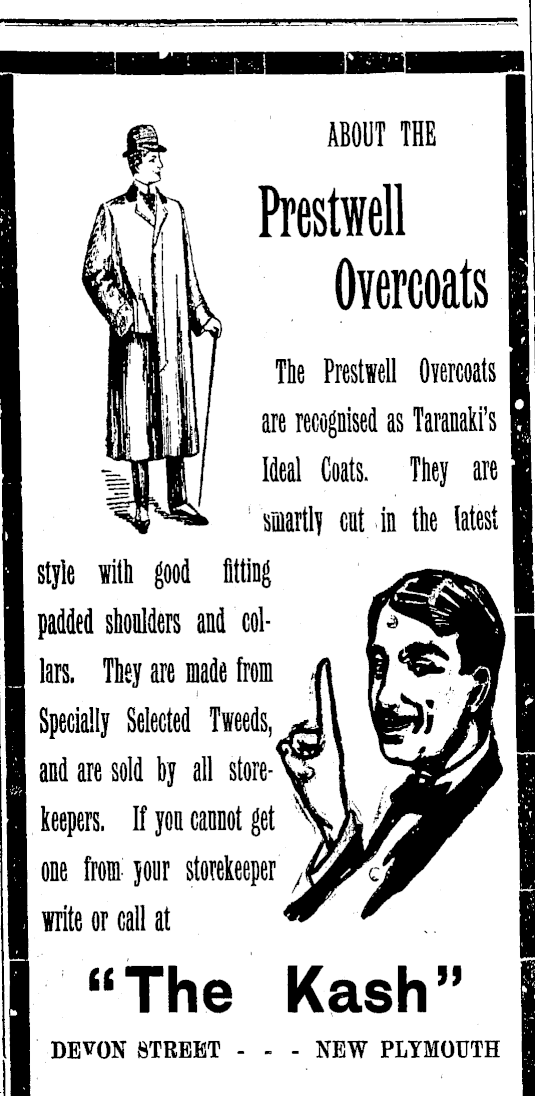 ABOUT THE

Prestwell Overcoats

The Prestwell Overcoats are recognised as Taranaki's Ideal Coats. They are smartly cut in the latest style with good fitting padded shoulders and collars. They are made from Specially Selected Tweeds, and are sold by all storekeepers. If you cannot get one from your storekeeper write or call at

"The Kash"

DEVON STREET - - - NEW PLYMOUTH